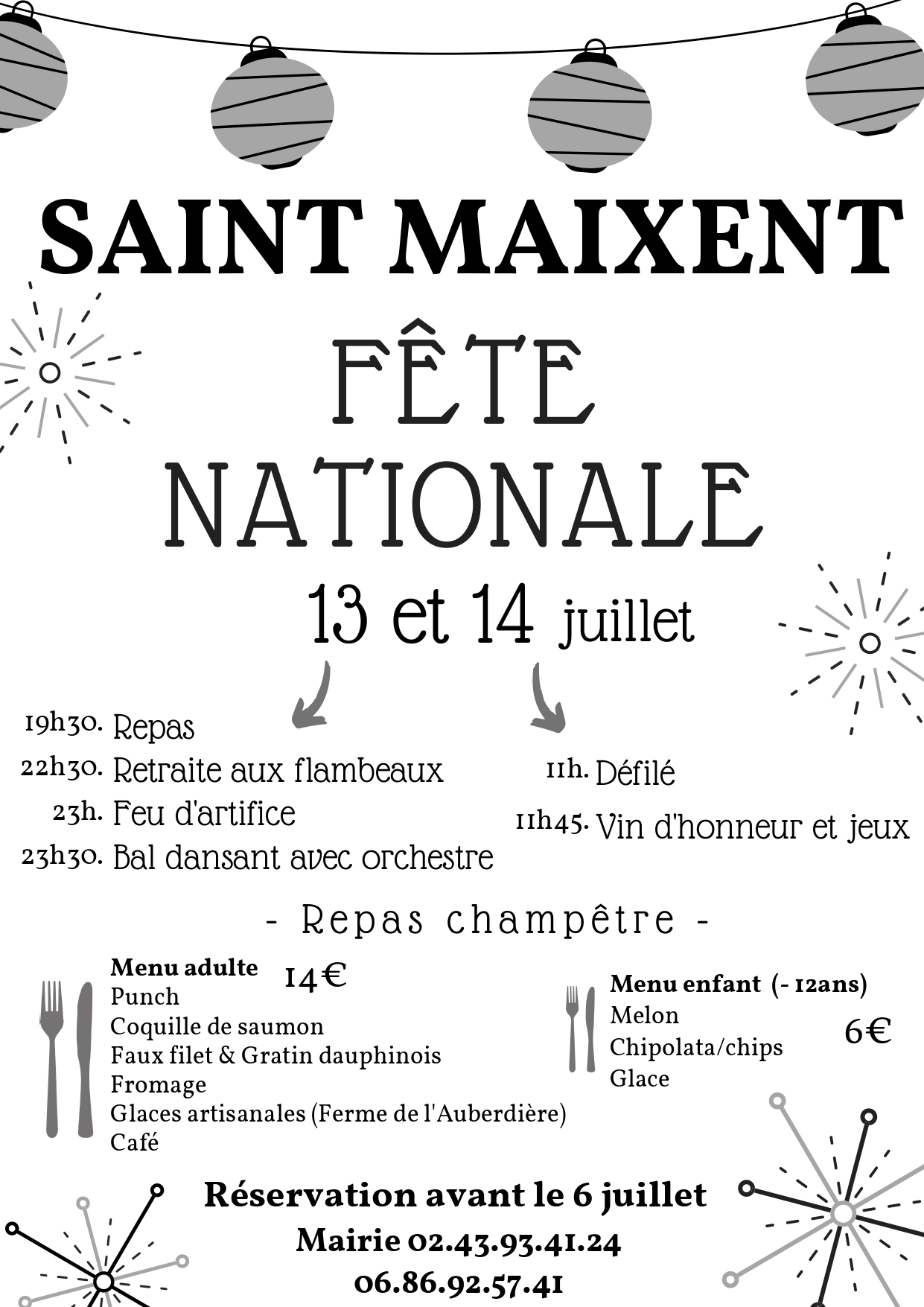 SAINT MAIXENT

FÊTE NATIONALE

13 et 14 juillet

19h30. Repas
22h30. Retraite aux flambeaux
23h. Feu d'artifice
23h30. Bal dansant avec orchestre

11h. Défilé
11h45. Vin d'honneur et jeux

- Repas champêtre -

Menu adulte 14€
Punch
Coquille de saumon
Faux filet & Gratin dauphinois
Fromage
Glaces artisanales (Ferme de l'Auberdière)
Café

Menu enfant (- 12ans)
Melon
Chipolata/chips
Glace
6€

Réservation avant le 6 juillet
Mairie 02.43.93.41.24
06.86.92.57.41